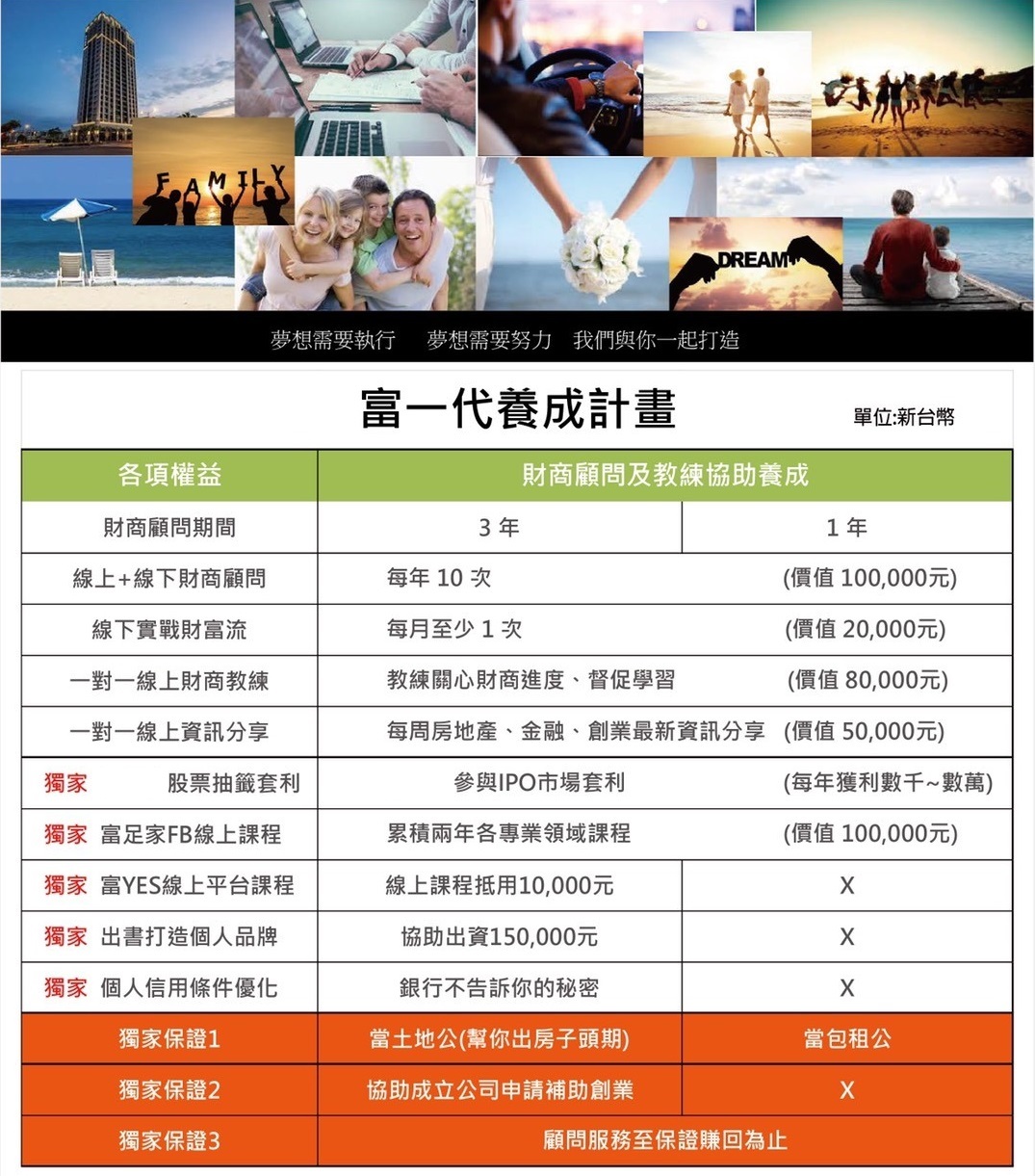 FAMILY

DREAM

夢想需要執行　夢想需要努力　我們與你一起打造

富一代養成計畫

單位:新台幣

| 各項權益 | 財商顧問及教練協助養成 | |
|---|---|---|
| 財商顧問期間 | 3 年 | 1 年 |
| 線上+線下財商顧問 | 每年 10 次 | (價值 100,000元) |
| 線下實戰財富流 | 每月至少 1 次 | (價值 20,000元) |
| 一對一線上財商教練 | 教練關心財商進度、督促學習 | (價值 80,000元) |
| 一對一線上資訊分享 | 每周房地產、金融、創業最新資訊分享 | (價值 50,000元) |
| 獨家 股票抽籤套利 | 參與IPO市場套利 | (每年獲利數千~數萬) |
| 獨家 富足家FB線上課程 | 累積兩年各專業領域課程 | (價值 100,000元) |
| 獨家 富YES線上平台課程 | 線上課程抵用10,000元 | X |
| 獨家 出書打造個人品牌 | 協助出資150,000元 | X |
| 獨家 個人信用條件優化 | 銀行不告訴你的秘密 | X |
| 獨家保證1 | 當土地公(幫你出房子頭期) | 當包租公 |
| 獨家保證2 | 協助成立公司申請補助創業 | X |
| 獨家保證3 | 顧問服務至保證賺回為止 | |